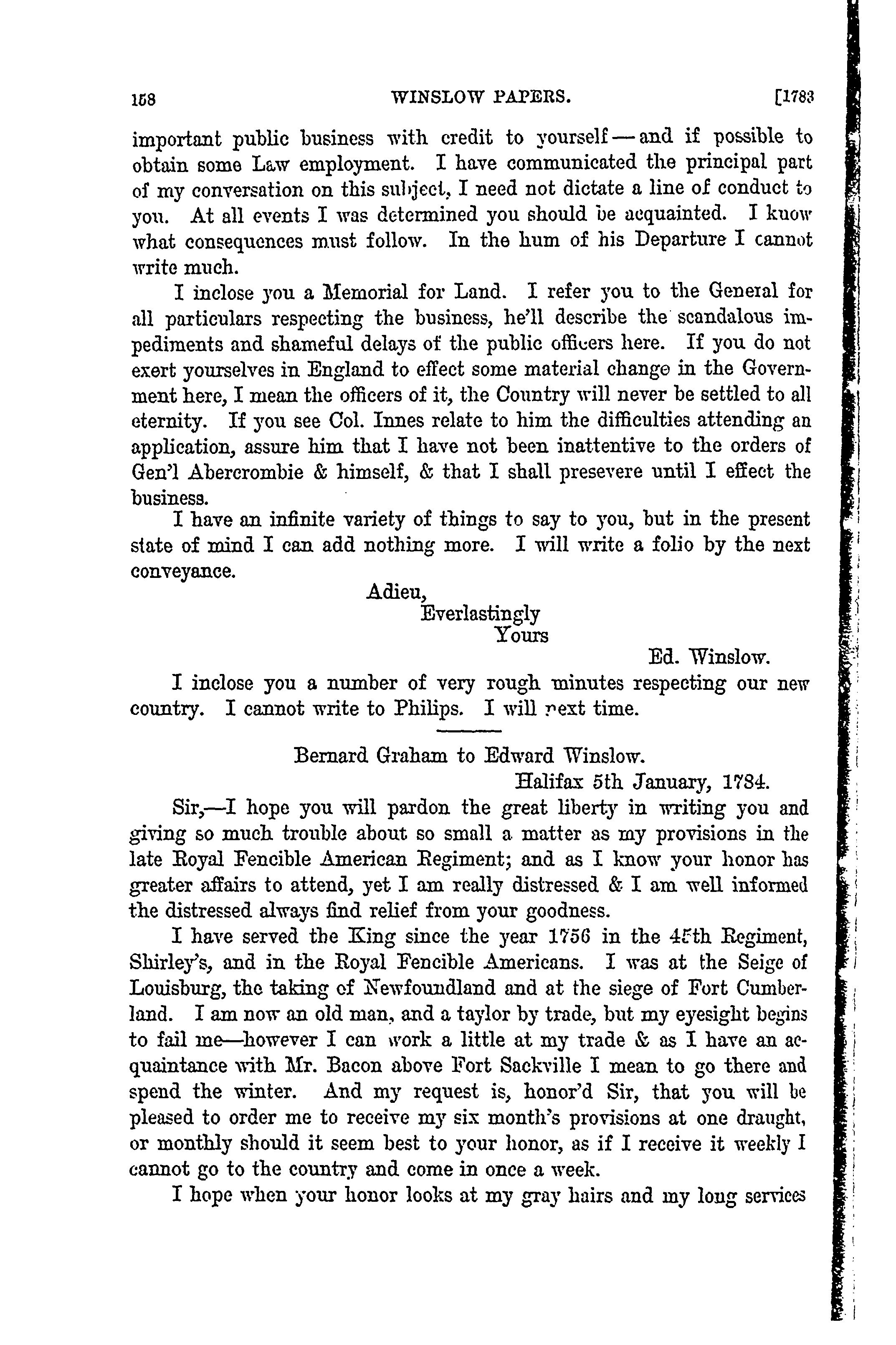 158 WINSLOW PAPERS. [1783

important public business with credit to yourself — and if possible to obtain some Law employment. I have communicated the principal part of my conversation on this subject, I need not dictate a line of conduct to you. At all events I was determined you should be acquainted. I know what consequences must follow. In the hum of his Departure I cannot write much.

I inclose you a Memorial for Land. I refer you to the General for all particulars respecting the business, he'll describe the scandalous impediments and shameful delays of the public officers here. If you do not exert yourselves in England to effect some material change in the Government here, I mean the officers of it, the Country will never be settled to all eternity. If you see Col. Innes relate to him the difficulties attending an application, assure him that I have not been inattentive to the orders of Gen'l Abercrombie & himself, & that I shall presevere until I effect the business.

I have an infinite variety of things to say to you, but in the present state of mind I can add nothing more. I will write a folio by the next conveyance.

Adieu,
Everlastingly
Yours
Ed. Winslow.

I inclose you a number of very rough minutes respecting our new country. I cannot write to Philips. I will next time.

Bernard Graham to Edward Winslow.
Halifax 5th January, 1784.

Sir,—I hope you will pardon the great liberty in writing you and giving so much trouble about so small a matter as my provisions in the late Royal Fencible American Regiment; and as I know your honor has greater affairs to attend, yet I am really distressed & I am well informed the distressed always find relief from your goodness.

I have served the King since the year 1756 in the 45th Regiment, Shirley's, and in the Royal Fencible Americans. I was at the Seige of Louisburg, the taking of Newfoundland and at the siege of Fort Cumberland. I am now an old man, and a taylor by trade, but my eyesight begins to fail me—however I can work a little at my trade & as I have an acquaintance with Mr. Bacon above Fort Sackville I mean to go there and spend the winter. And my request is, honor'd Sir, that you will be pleased to order me to receive my six month's provisions at one draught, or monthly should it seem best to your honor, as if I receive it weekly I cannot go to the country and come in once a week.

I hope when your honor looks at my gray hairs and my long services